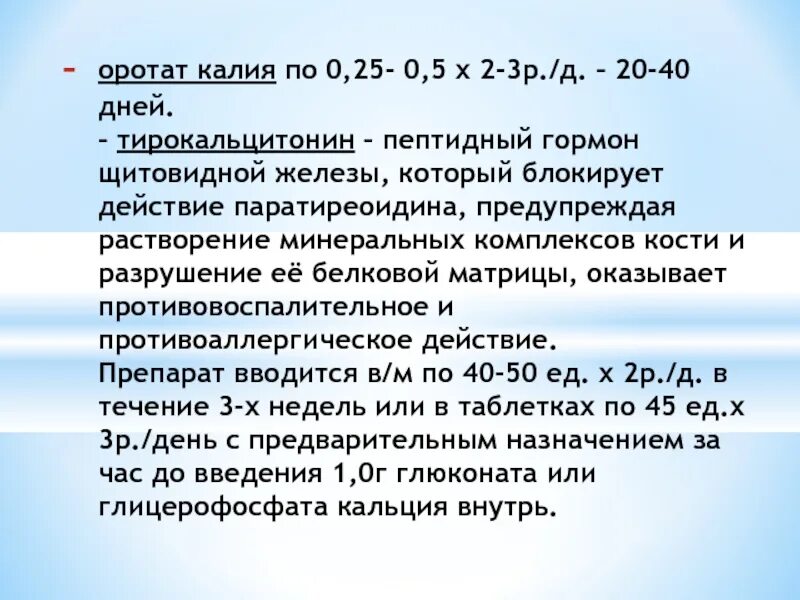 - оротат калия по 0,25- 0,5 х 2-3р./д. – 20-40 дней.

– тирокальцитонин – пептидный гормон щитовидной железы, который блокирует действие паратиреоидина, предупреждая растворение минеральных комплексов кости и разрушение её белковой матрицы, оказывает противовоспалительное и противоаллергическое действие. Препарат вводится в/м по 40-50 ед. х 2р./д. в течение 3-х недель или в таблетках по 45 ед.х 3р./день с предварительным назначением за час до введения 1,0г глюконата или глицерофосфата кальция внутрь.